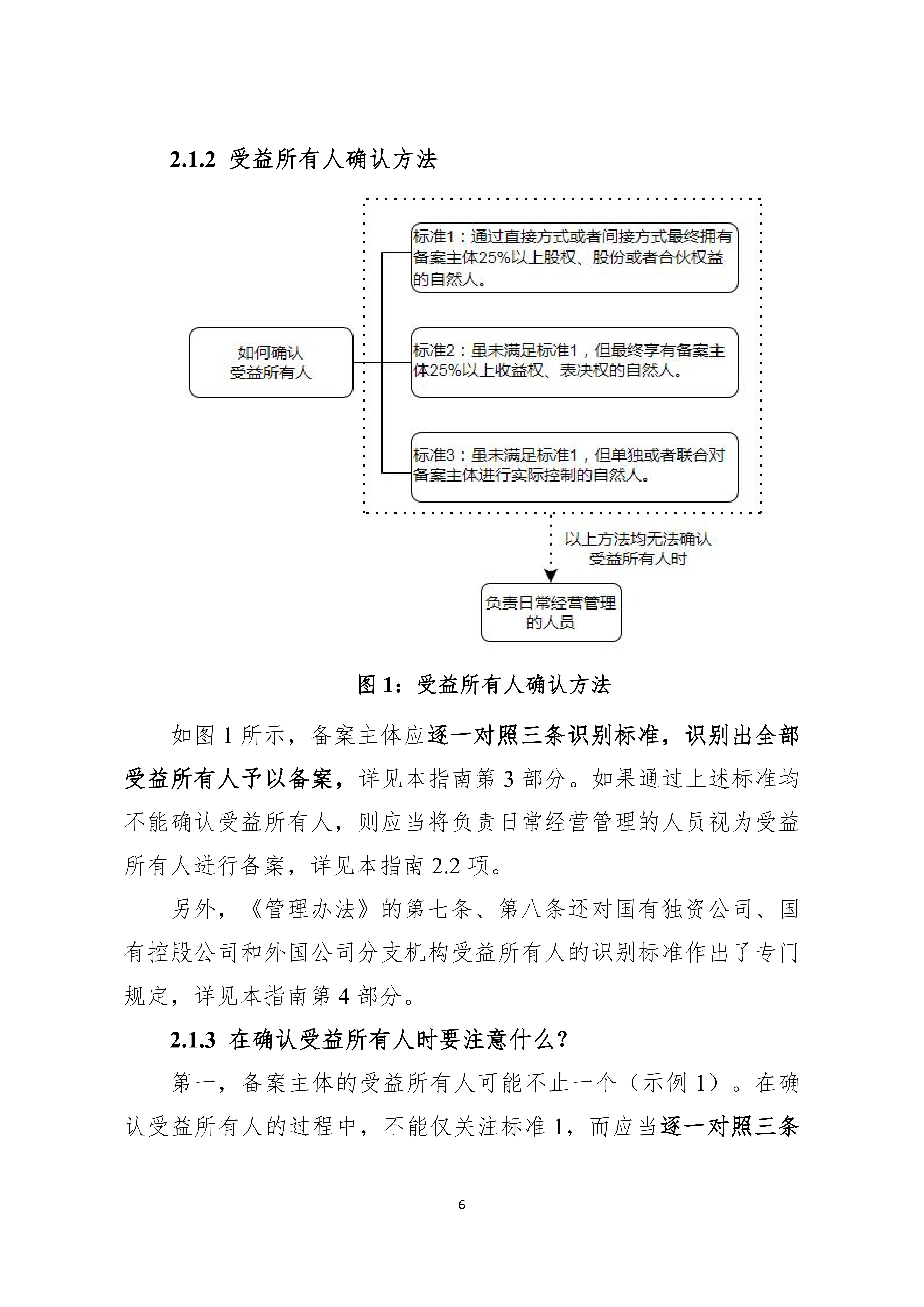 2.1.2 受益所有人确认方法

如何确认受益所有人

标准1：通过直接方式或者间接方式最终拥有备案主体25%以上股权、股份或者合伙权益的自然人。

标准2：虽未满足标准1，但最终享有备案主体25%以上收益权、表决权的自然人。

标准3：虽未满足标准1，但单独或者联合对备案主体进行实际控制的自然人。

以上方法均无法确认受益所有人时

负责日常经营管理的人员

图 1：受益所有人确认方法

如图 1 所示，备案主体应逐一对照三条识别标准，识别出全部受益所有人予以备案，详见本指南第 3 部分。如果通过上述标准均不能确认受益所有人，则应当将负责日常经营管理的人员视为受益所有人进行备案，详见本指南 2.2 项。

另外，《管理办法》的第七条、第八条还对国有独资公司、国有控股公司和外国公司分支机构受益所有人的识别标准作出了专门规定，详见本指南第 4 部分。

2.1.3 在确认受益所有人时要注意什么？

第一，备案主体的受益所有人可能不止一个（示例 1）。在确认受益所有人的过程中，不能仅关注标准 1，而应当逐一对照三条

6